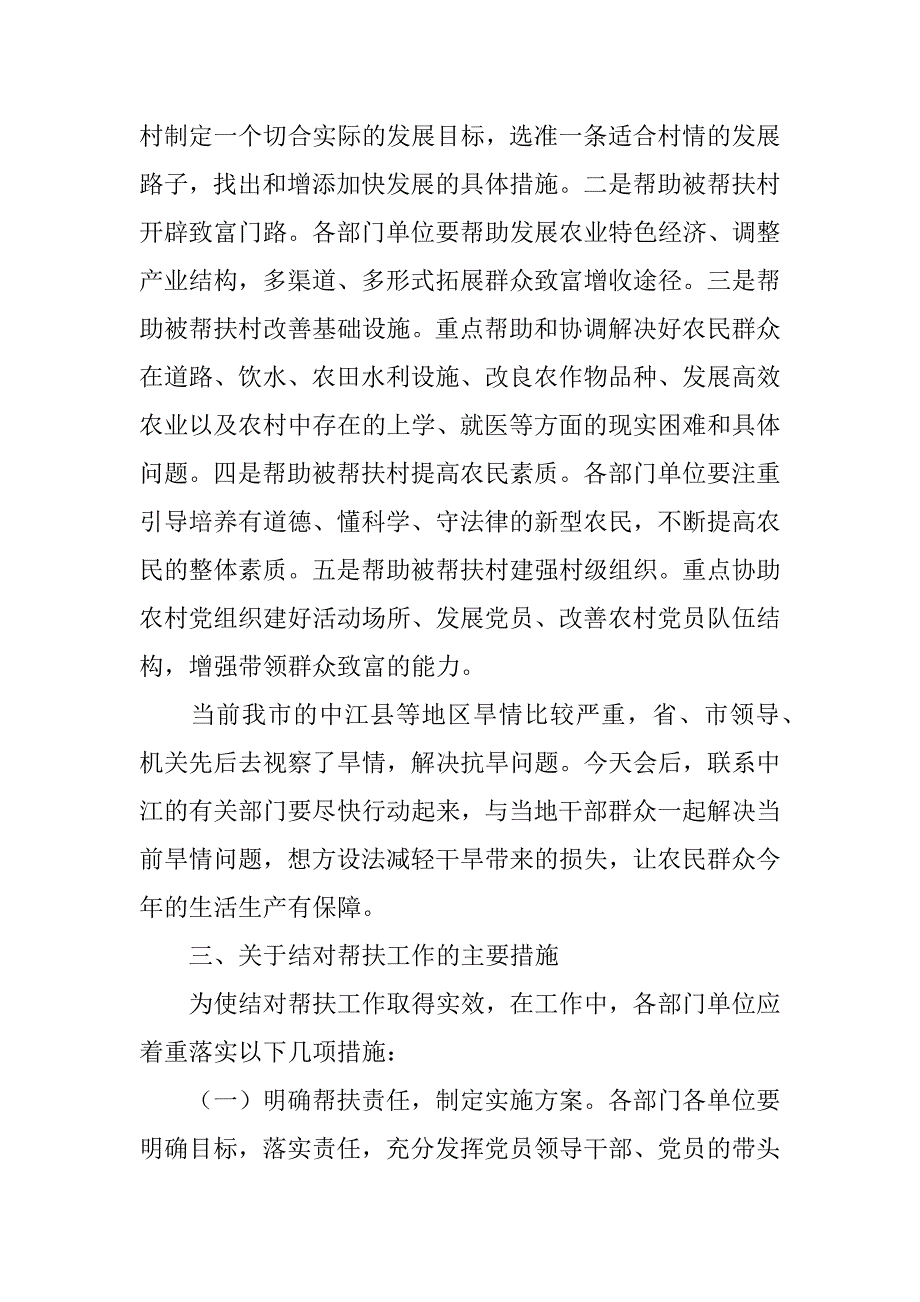 村制定一个切合实际的发展目标，选准一条适合村情的发展路子，找出和增添加快发展的具体措施。二是帮助被帮扶村开辟致富门路。各部门单位要帮助发展农业特色经济、调整产业结构，多渠道、多形式拓展群众致富增收途径。三是帮助被帮扶村改善基础设施。重点帮助和协调解决好农民群众在道路、饮水、农田水利设施、改良农作物品种、发展高效农业以及农村中存在的上学、就医等方面的现实困难和具体问题。四是帮助被帮扶村提高农民素质。各部门单位要注重引导培养有道德、懂科学、守法律的新型农民，不断提高农民的整体素质。五是帮助被帮扶村建强村级组织。重点协助农村党组织建好活动场所、发展党员、改善农村党员队伍结构，增强带领群众致富的能力。

当前我市的中江县等地区旱情比较严重，省、市领导、机关先后去视察了旱情，解决抗旱问题。今天会后，联系中江的有关部门要尽快行动起来，与当地干部群众一起解决当前旱情问题，想方设法减轻干旱带来的损失，让农民群众今年的生活生产有保障。

三、关于结对帮扶工作的主要措施

为使结对帮扶工作取得实效，在工作中，各部门单位应着重落实以下几项措施：

（一）明确帮扶责任，制定实施方案。各部门各单位要明确目标，落实责任，充分发挥党员领导干部、党员的带头